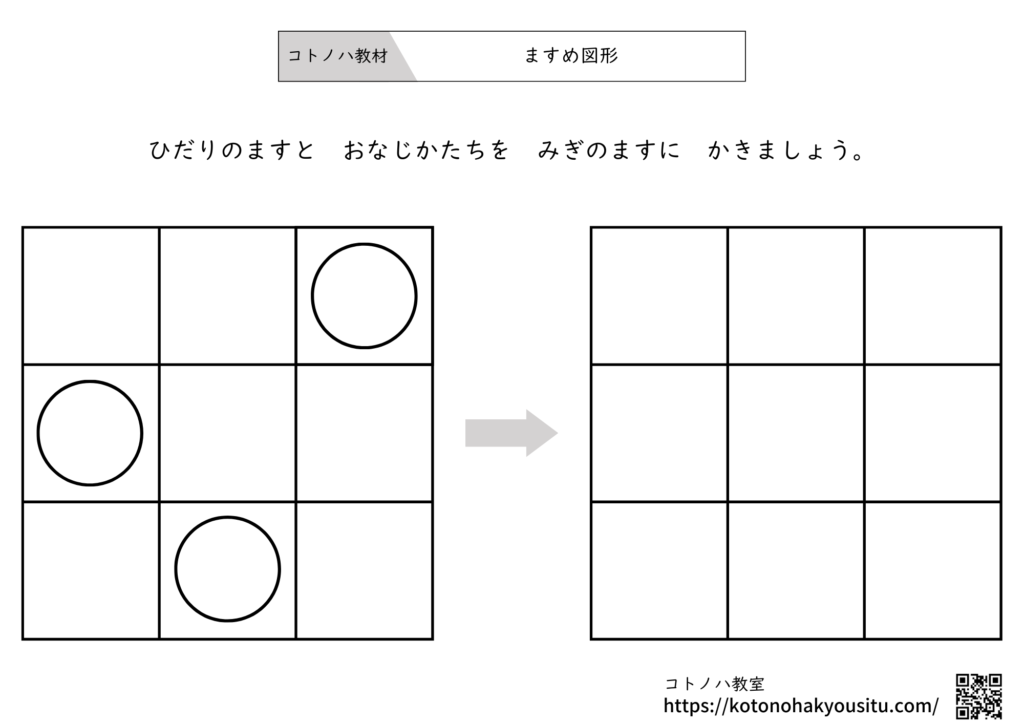 コトノハ教材　ますめ図形

ひだりのますと　おなじかたちを　みぎのますに　かきましょう。

コトノハ教室
https://kotonohakyousitu.com/